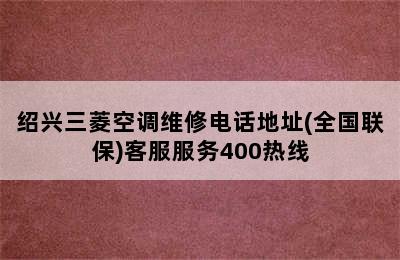 绍兴三菱空调维修电话地址(全国联保)客服服务400热线